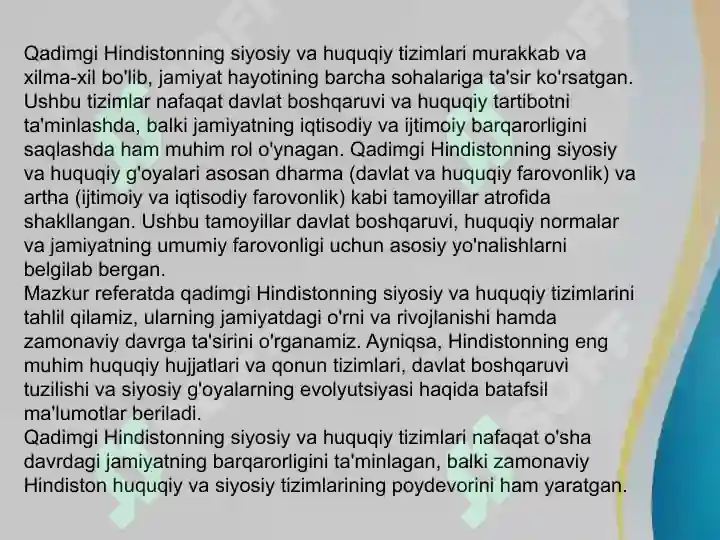 Qadimgi Hindistonning siyosiy va huquqiy tizimlari murakkab va xilma-xil bo'lib, jamiyat hayotining barcha sohalariga ta'sir ko'rsatgan. Ushbu tizimlar nafaqat davlat boshqaruvi va huquqiy tartibotni ta'minlashda, balki jamiyatning iqtisodiy va ijtimoiy barqarorligini saqlashda ham muhim rol o'ynagan. Qadimgi Hindistonning siyosiy va huquqiy g'oyalari asosan dharma (davlat va huquqiy farovonlik) va artha (ijtimoiy va iqtisodiy farovonlik) kabi tamoyillar atrofida shakllangan. Ushbu tamoyillar davlat boshqaruvi, huquqiy normalar va jamiyatning umumiy farovonligi uchun asosiy yo'nalishlarni belgilab bergan.
Mazkur referatda qadimgi Hindistonning siyosiy va huquqiy tizimlarini tahlil qilamiz, ularning jamiyatdagi o'rni va rivojlanishi hamda zamonaviy davrga ta'sirini o'rganamiz. Ayniqsa, Hindistonning eng muhim huquqiy hujjatlari va qonun tizimlari, davlat boshqaruvi tuzilishi va siyosiy g'oyalarning evolyutsiyasi haqida batafsil ma'lumotlar beriladi.
Qadimgi Hindistonning siyosiy va huquqiy tizimlari nafaqat o'sha davrdagi jamiyatning barqarorligini ta'minlagan, balki zamonaviy Hindiston huquqiy va siyosiy tizimlarining poydevorini ham yaratgan.